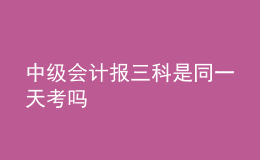 中级会计报三科是同一天考吗